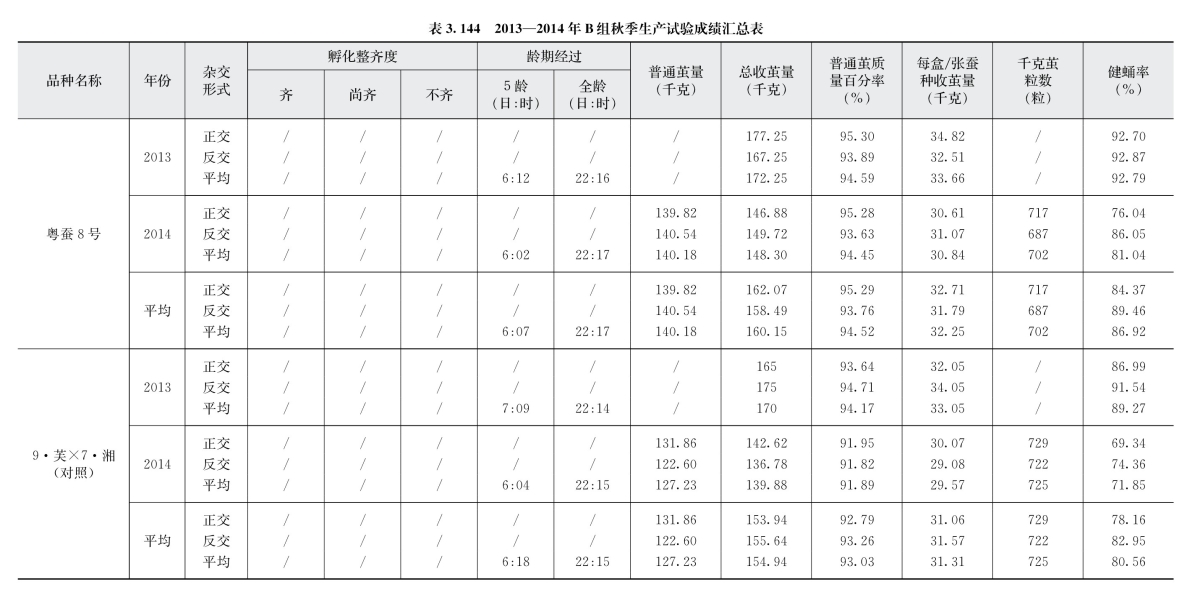 表 3.144 2013—2014 年 B 组秋季生产试验成绩汇总表

| 品种名称 | 年份 | 杂交形式 | 孵化整齐度 齐 | 孵化整齐度 尚齐 | 孵化整齐度 不齐 | 龄期经过 5 龄（日：时） | 龄期经过 全龄（日：时） | 普通茧量（千克） | 总收茧量（千克） | 普通茧质量百分率（%） | 每盒/张蚕种收茧量（千克） | 千克茧粒数（粒） | 健蛹率（%） |
|---|---|---|---|---|---|---|---|---|---|---|---|---|---|
| 粤蚕 8 号 | 2013 | 正交 | / | / | / | / | / | / | 177.25 | 95.30 | 34.82 | / | 92.70 |
| | | 反交 | / | / | / | / | / | / | 167.25 | 93.89 | 32.51 | / | 92.87 |
| | | 平均 | / | / | / | 6:12 | 22:16 | / | 172.25 | 94.59 | 33.66 | / | 92.79 |
| | 2014 | 正交 | / | / | / | / | / | 139.82 | 146.88 | 95.28 | 30.61 | 717 | 76.04 |
| | | 反交 | / | / | / | / | / | 140.54 | 149.72 | 93.63 | 31.07 | 687 | 86.05 |
| | | 平均 | / | / | / | 6:02 | 22:17 | 140.18 | 148.30 | 94.45 | 30.84 | 702 | 81.04 |
| | 平均 | 正交 | / | / | / | / | / | 139.82 | 162.07 | 95.29 | 32.71 | 717 | 84.37 |
| | | 反交 | / | / | / | / | / | 140.54 | 158.49 | 93.76 | 31.79 | 687 | 89.46 |
| | | 平均 | / | / | / | 6:07 | 22:17 | 140.18 | 160.15 | 94.52 | 32.25 | 702 | 86.92 |
| 9·芙×7·湘（对照） | 2013 | 正交 | / | / | / | / | / | / | 165 | 93.64 | 32.05 | / | 86.99 |
| | | 反交 | / | / | / | / | / | / | 175 | 94.71 | 34.05 | / | 91.54 |
| | | 平均 | / | / | / | 7:09 | 22:14 | / | 170 | 94.17 | 33.05 | / | 89.27 |
| | 2014 | 正交 | / | / | / | / | / | 131.86 | 142.62 | 91.95 | 30.07 | 729 | 69.34 |
| | | 反交 | / | / | / | / | / | 122.60 | 136.78 | 91.82 | 29.08 | 722 | 74.36 |
| | | 平均 | / | / | / | 6:04 | 22:15 | 127.23 | 139.88 | 91.89 | 29.57 | 725 | 71.85 |
| | 平均 | 正交 | / | / | / | / | / | 131.86 | 153.94 | 92.79 | 31.06 | 729 | 78.16 |
| | | 反交 | / | / | / | / | / | 122.60 | 155.64 | 93.26 | 31.57 | 722 | 82.95 |
| | | 平均 | / | / | / | 6:18 | 22:15 | 127.23 | 154.94 | 93.03 | 31.31 | 725 | 80.56 |